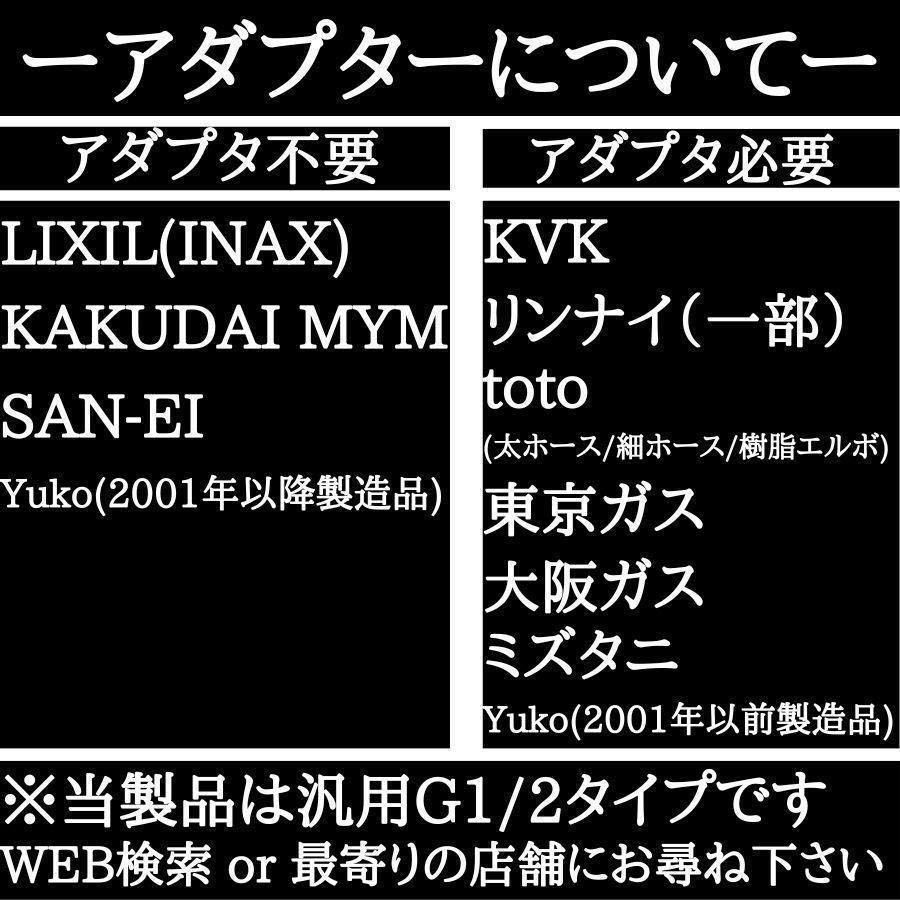 ーアダプターについてー

アダプタ不要

LIXIL(INAX)
KAKUDAI MYM
SAN-EI
Yuko(2001年以降製造品)

アダプタ必要

KVK
リンナイ（一部）
toto
(太ホース/細ホース/樹脂エルボ)
東京ガス
大阪ガス
ミズタニ
Yuko(2001年以前製造品)

※当製品は汎用G1/2タイプです
WEB検索 or 最寄りの店舗にお尋ね下さい